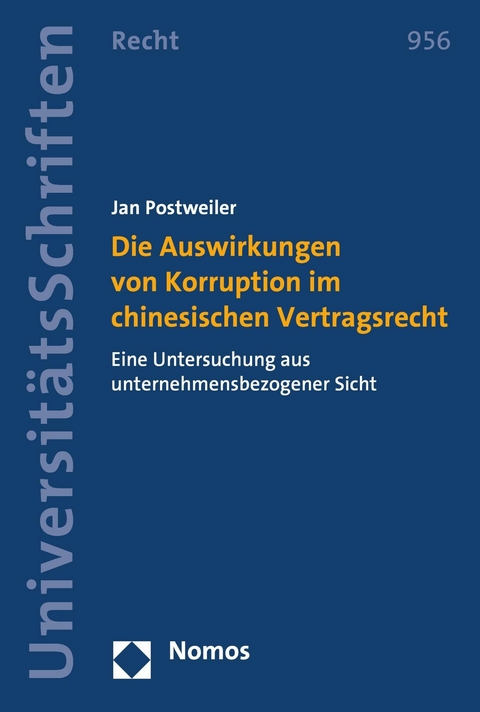 UniversitätsSchriften

Recht

956

Jan Postweiler

Die Auswirkungen von Korruption im chinesischen Vertragsrecht

Eine Untersuchung aus unternehmensbezogener Sicht

Nomos